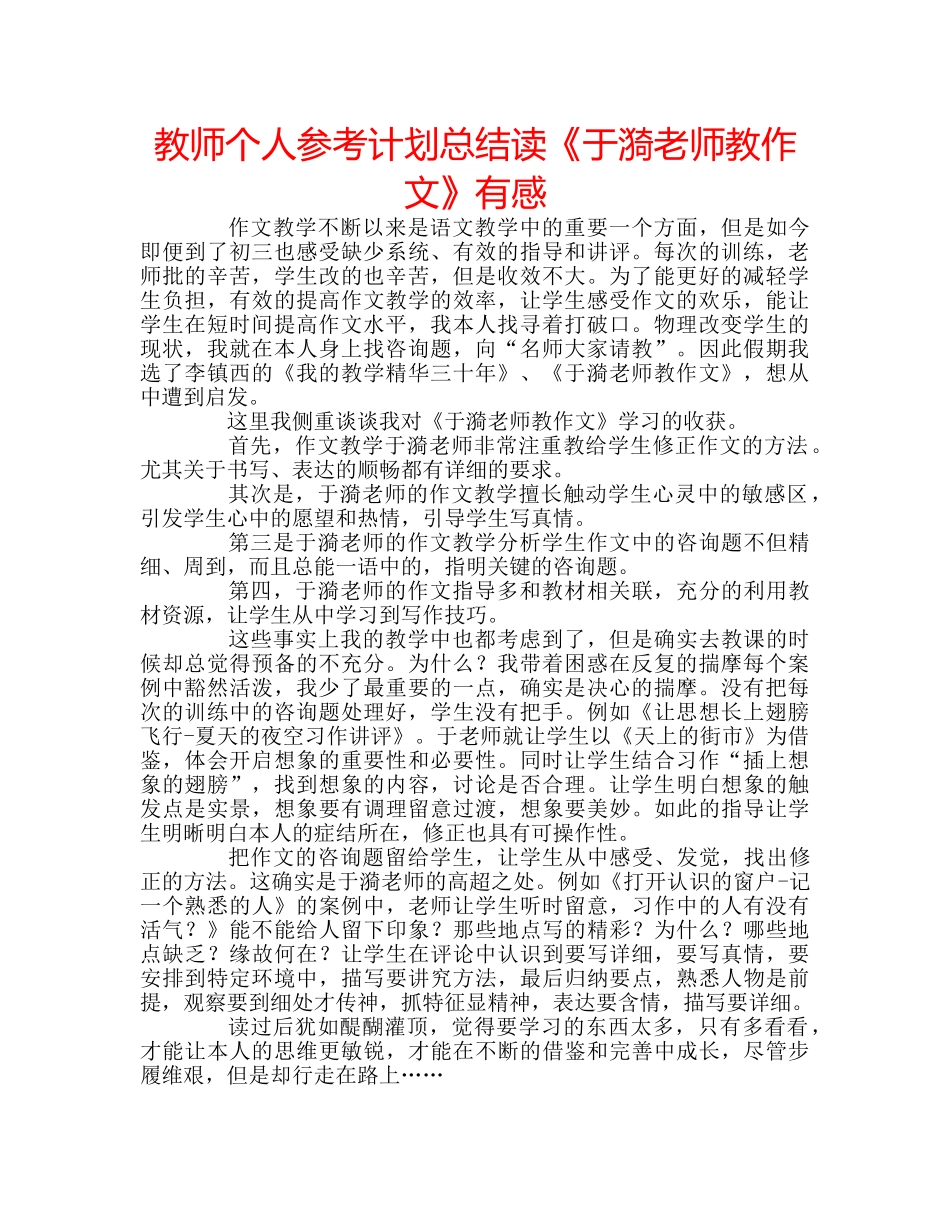 教师个人参考计划总结读《于漪老师教作文》有感

作文教学不断以来是语文教学中的重要一个方面，但是如今即便到了初三也感受缺少系统、有效的指导和讲评。每次的训练，老师批的辛苦，学生改的也辛苦，但是收效不大。为了能更好的减轻学生负担，有效的提高作文教学的效率，让学生感受作文的欢乐，能让学生在短时间提高作文水平，我本人找寻着打破口。物理改变学生的现状，我就在本人身上找咨询题，向“名师大家请教”。因此假期我选了李镇西的《我的教学精华三十年》、《于漪老师教作文》，想从中遭到启发。

这里我侧重谈谈我对《于漪老师教作文》学习的收获。

首先，作文教学于漪老师非常注重教给学生修正作文的方法。尤其关于书写、表达的顺畅都有详细的要求。

其次是，于漪老师的作文教学擅长触动学生心灵中的敏感区，引发学生心中的愿望和热情，引导学生写真情。

第三是于漪老师的作文教学分析学生作文中的咨询题不但精细、周到，而且总能一语中的，指明关键的咨询题。

第四，于漪老师的作文指导多和教材相关联，充分的利用教材资源，让学生从中学习到写作技巧。

这些事实上我的教学中也都考虑到了，但是确实去教课的时候却总觉得预备的不充分。为什么？我带着困惑在反复的揣摩每个案例中豁然活泼，我少了最重要的一点，确实是决心的揣摩。没有把每次的训练中的咨询题处理好，学生没有把手。例如《让思想长上翅膀飞行-夏天的夜空习作讲评》。于老师就让学生以《天上的街市》为借鉴，体会开启想象的重要性和必要性。同时让学生结合习作“插上想象的翅膀”，找到想象的内容，讨论是否合理。让学生明白想象的触发点是实景，想象要有调理留意过渡，想象要美妙。如此的指导让学生明晰明白本人的症结所在，修正也具有可操作性。

把作文的咨询题留给学生，让学生从中感受、发觉，找出修正的方法。这确实是于漪老师的高超之处。例如《打开认识的窗户-记一个熟悉的人》的案例中，老师让学生听时留意，习作中的人有没有活气？》能不能给人留下印象？那些地点写的精彩？为什么？哪些地点缺乏？缘故何在？让学生在评论中认识到要写详细，要写真情，要安排到特定环境中，描写要讲究方法，最后归纳要点，熟悉人物是前提，观察要到细处才传神，抓特征显精神，表达要含情，描写要详细。

读过后犹如醍醐灌顶，觉得要学习的东西太多，只有多看看，才能让本人的思维更敏锐，才能在不断的借鉴和完善中成长，尽管步履维艰，但是却行走在路上……